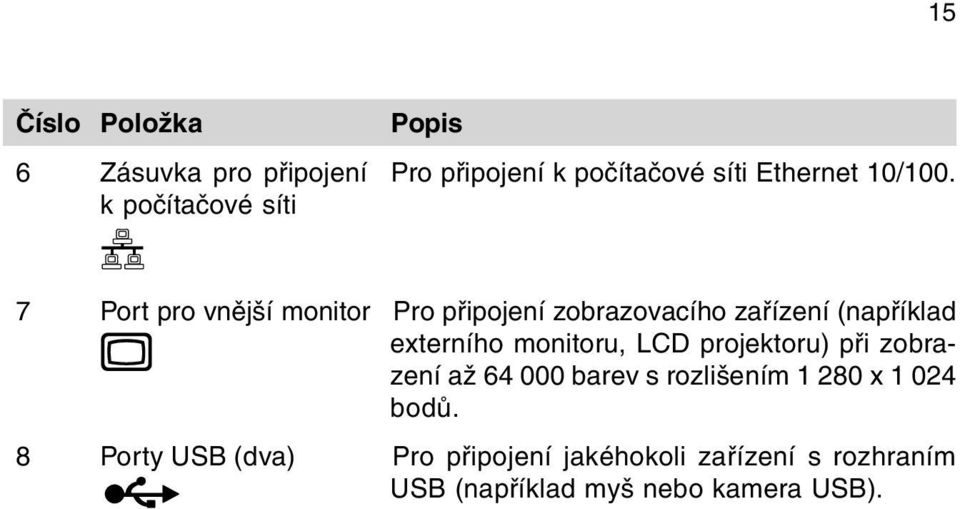 15

| Číslo | Položka | Popis |
|---|---|---|
| 6 | Zásuvka pro připojení k počítačové síti | Pro připojení k počítačové síti Ethernet 10/100. |
| 7 | Port pro vnější monitor | Pro připojení zobrazovacího zařízení (například externího monitoru, LCD projektoru) při zobrazení až 64 000 barev s rozlišením 1 280 x 1 024 bodů. |
| 8 | Porty USB (dva) | Pro připojení jakéhokoli zařízení s rozhraním USB (například myš nebo kamera USB). |